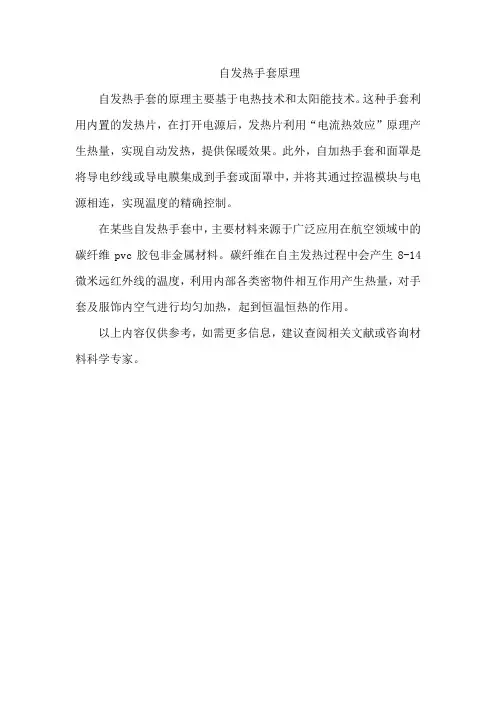 自发热手套原理

自发热手套的原理主要基于电热技术和太阳能技术。这种手套利用内置的发热片，在打开电源后，发热片利用“电流热效应”原理产生热量，实现自动发热，提供保暖效果。此外，自加热手套和面罩是将导电纱线或导电膜集成到手套或面罩中，并将其通过控温模块与电源相连，实现温度的精确控制。

在某些自发热手套中，主要材料来源于广泛应用在航空领域中的碳纤维 pvc 胶包非金属材料。碳纤维在自主发热过程中会产生 8-14 微米远红外线的温度，利用内部各类密物件相互作用产生热量，对手套及服饰内空气进行均匀加热，起到恒温恒热的作用。

以上内容仅供参考，如需更多信息，建议查阅相关文献或咨询材料科学专家。